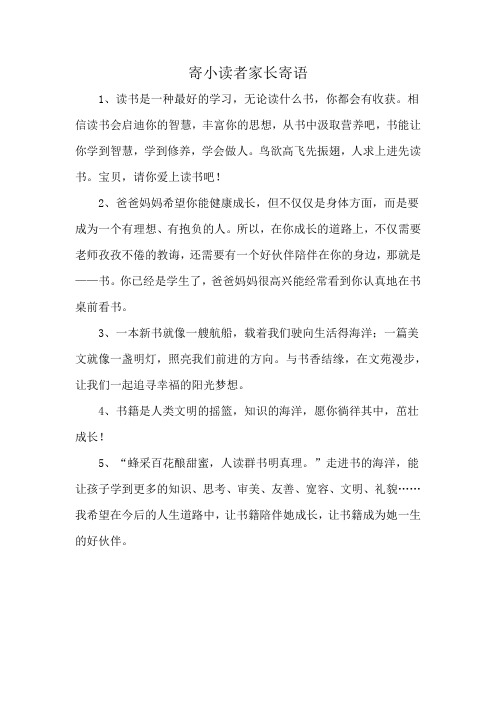 寄小读者家长寄语

1、读书是一种最好的学习，无论读什么书，你都会有收获。相信读书会启迪你的智慧，丰富你的思想，从书中汲取营养吧，书能让你学到智慧，学到修养，学会做人。鸟欲高飞先振翅，人求上进先读书。宝贝，请你爱上读书吧！

2、爸爸妈妈希望你能健康成长，但不仅仅是身体方面，而是要成为一个有理想、有抱负的人。所以，在你成长的道路上，不仅需要老师孜孜不倦的教诲，还需要有一个好伙伴陪伴在你的身边，那就是——书。你已经是学生了，爸爸妈妈很高兴能经常看到你认真地在书桌前看书。

3、一本新书就像一艘航船，载着我们驶向生活得海洋；一篇美文就像一盏明灯，照亮我们前进的方向。与书香结缘，在文苑漫步，让我们一起追寻幸福的阳光梦想。

4、书籍是人类文明的摇篮，知识的海洋，愿你徜徉其中，茁壮成长！

5、“蜂采百花酿甜蜜，人读群书明真理。”走进书的海洋，能让孩子学到更多的知识、思考、审美、友善、宽容、文明、礼貌……我希望在今后的人生道路中，让书籍陪伴她成长，让书籍成为她一生的好伙伴。